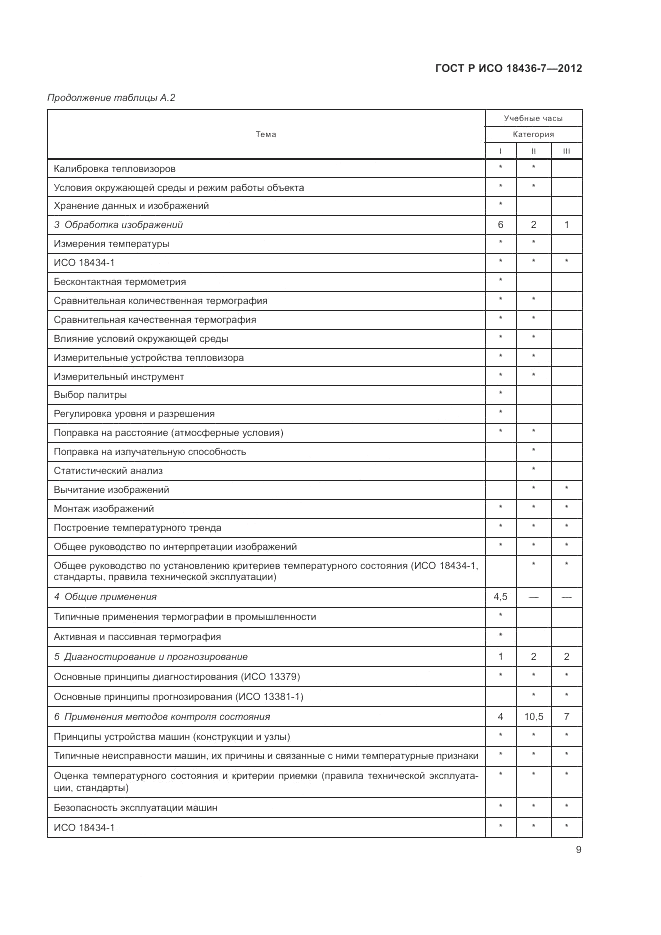 ГОСТ Р ИСО 18436-7—2012

Продолжение таблицы А.2

| Тема | Учебные часы | | |
|---|---|---|---|
| | Категория | | |
| | I | II | III |
| Калибровка тепловизоров | * | * | |
| Условия окружающей среды и режим работы объекта | * | * | |
| Хранение данных и изображений | * | | |
| 3 Обработка изображений | 6 | 2 | 1 |
| Измерения температуры | * | * | |
| ИСО 18434-1 | * | * | * |
| Бесконтактная термометрия | * | | |
| Сравнительная количественная термография | * | * | |
| Сравнительная качественная термография | * | * | |
| Влияние условий окружающей среды | * | * | |
| Измерительные устройства тепловизора | * | * | |
| Измерительный инструмент | * | * | |
| Выбор палитры | * | | |
| Регулировка уровня и разрешения | * | | |
| Поправка на расстояние (атмосферные условия) | * | * | |
| Поправка на излучательную способность | | * | |
| Статистический анализ | | * | |
| Вычитание изображений | | * | * |
| Монтаж изображений | * | * | * |
| Построение температурного тренда | * | * | * |
| Общее руководство по интерпретации изображений | * | * | * |
| Общее руководство по установлению критериев температурного состояния (ИСО 18434-1, стандарты, правила технической эксплуатации) | | * | * |
| 4 Общие применения | 4,5 | — | — |
| Типичные применения термографии в промышленности | * | | |
| Активная и пассивная термография | * | | |
| 5 Диагностирование и прогнозирование | 1 | 2 | 2 |
| Основные принципы диагностирования (ИСО 13379) | * | * | * |
| Основные принципы прогнозирования (ИСО 13381-1) | | * | * |
| 6 Применения методов контроля состояния | 4 | 10,5 | 7 |
| Принципы устройства машин (конструкции и узлы) | * | * | * |
| Типичные неисправности машин, их причины и связанные с ними температурные признаки | * | * | * |
| Оценка температурного состояния и критерии приемки (правила технической эксплуатации, стандарты) | * | * | * |
| Безопасность эксплуатации машин | * | * | * |
| ИСО 18434-1 | * | * | * |

9